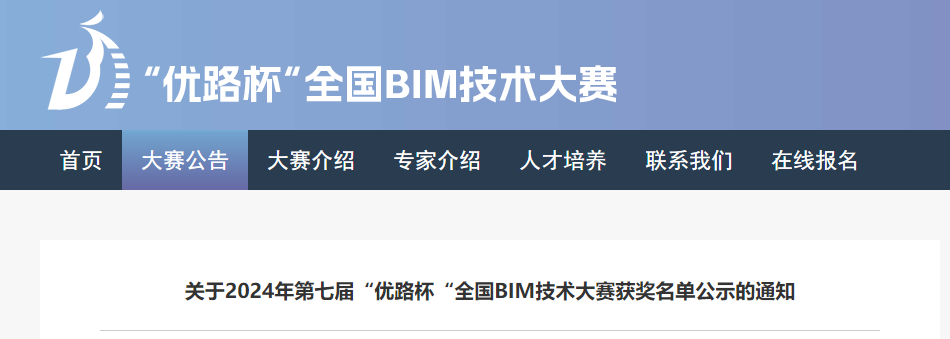 “优路杯”全国BIM技术大赛

首页 大赛公告 大赛介绍 专家介绍 人才培养 联系我们 在线报名

关于2024年第七届“优路杯“全国BIM技术大赛获奖名单公示的通知